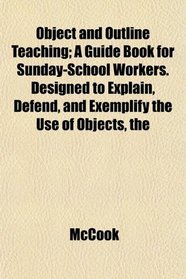 Object and Outline Teaching; A Guide Book for Sunday-School Workers. Designed to Explain, Defend, and Exemplify the Use of Objects, the

McCook